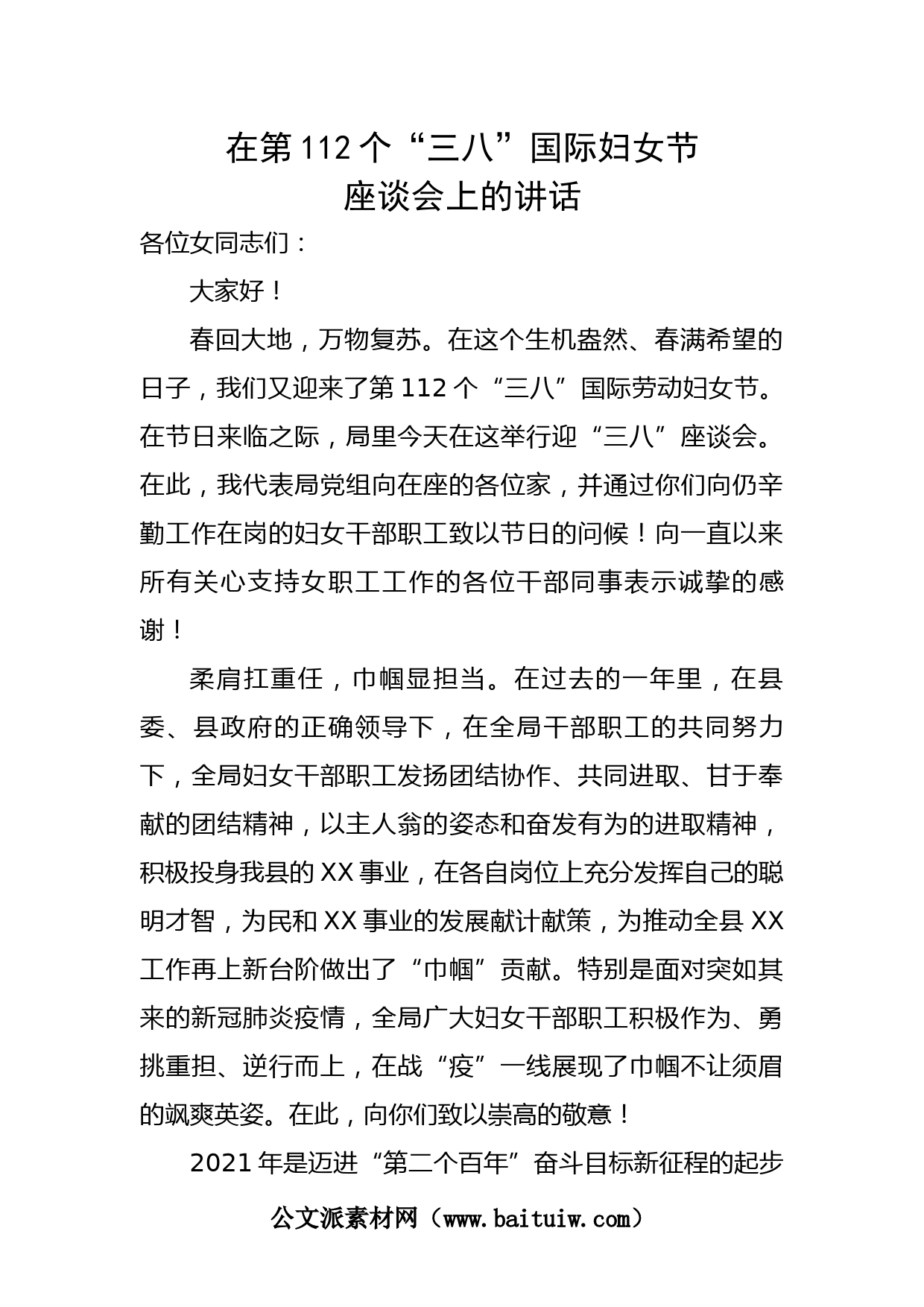 在第 112 个“三八”国际妇女节
座谈会上的讲话

各位女同志们：

大家好！

春回大地，万物复苏。在这个生机盎然、春满希望的日子，我们又迎来了第 112 个“三八”国际劳动妇女节。在节日来临之际，局里今天在这举行迎“三八”座谈会。在此，我代表局党组向在座的各位家，并通过你们向仍辛勤工作在岗的妇女干部职工致以节日的问候！向一直以来所有关心支持女职工工作的各位干部同事表示诚挚的感谢！

柔肩扛重任，巾帼显担当。在过去的一年里，在县委、县政府的正确领导下，在全局干部职工的共同努力下，全局妇女干部职工发扬团结协作、共同进取、甘于奉献的团结精神，以主人翁的姿态和奋发有为的进取精神，积极投身我县的 XX 事业，在各自岗位上充分发挥自己的聪明才智，为民和 XX 事业的发展献计献策，为推动全县 XX 工作再上新台阶做出了“巾帼”贡献。特别是面对突如其来的新冠肺炎疫情，全局广大妇女干部职工积极作为、勇挑重担、逆行而上，在战“疫”一线展现了巾帼不让须眉的飒爽英姿。在此，向你们致以崇高的敬意！

2021 年是迈进“第二个百年”奋斗目标新征程的起步

公文派素材网（www.baituiw.com）